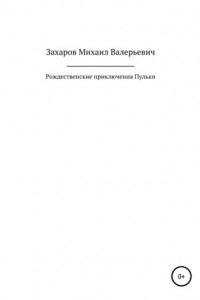 Захаров Михаил Валерьевич

Рождественские приключения Пульки

0+